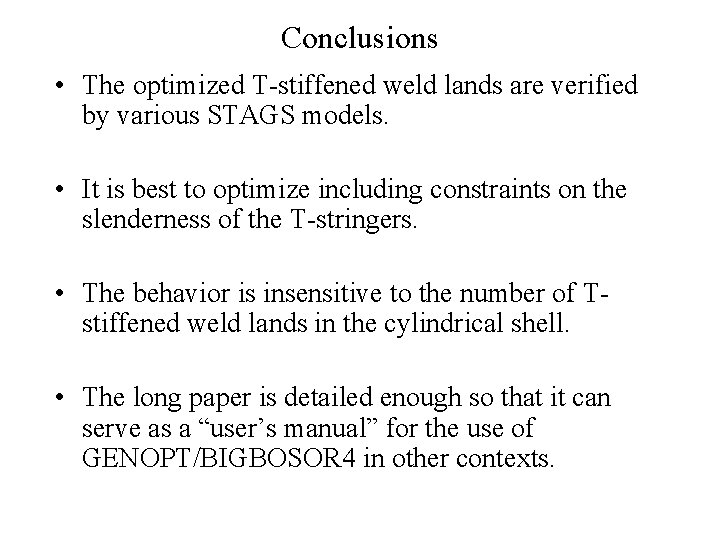 Conclusions

• The optimized T-stiffened weld lands are verified by various STAGS models.

• It is best to optimize including constraints on the slenderness of the T-stringers.

• The behavior is insensitive to the number of T-stiffened weld lands in the cylindrical shell.

• The long paper is detailed enough so that it can serve as a “user’s manual” for the use of GENOPT/BIGBOSOR4 in other contexts.